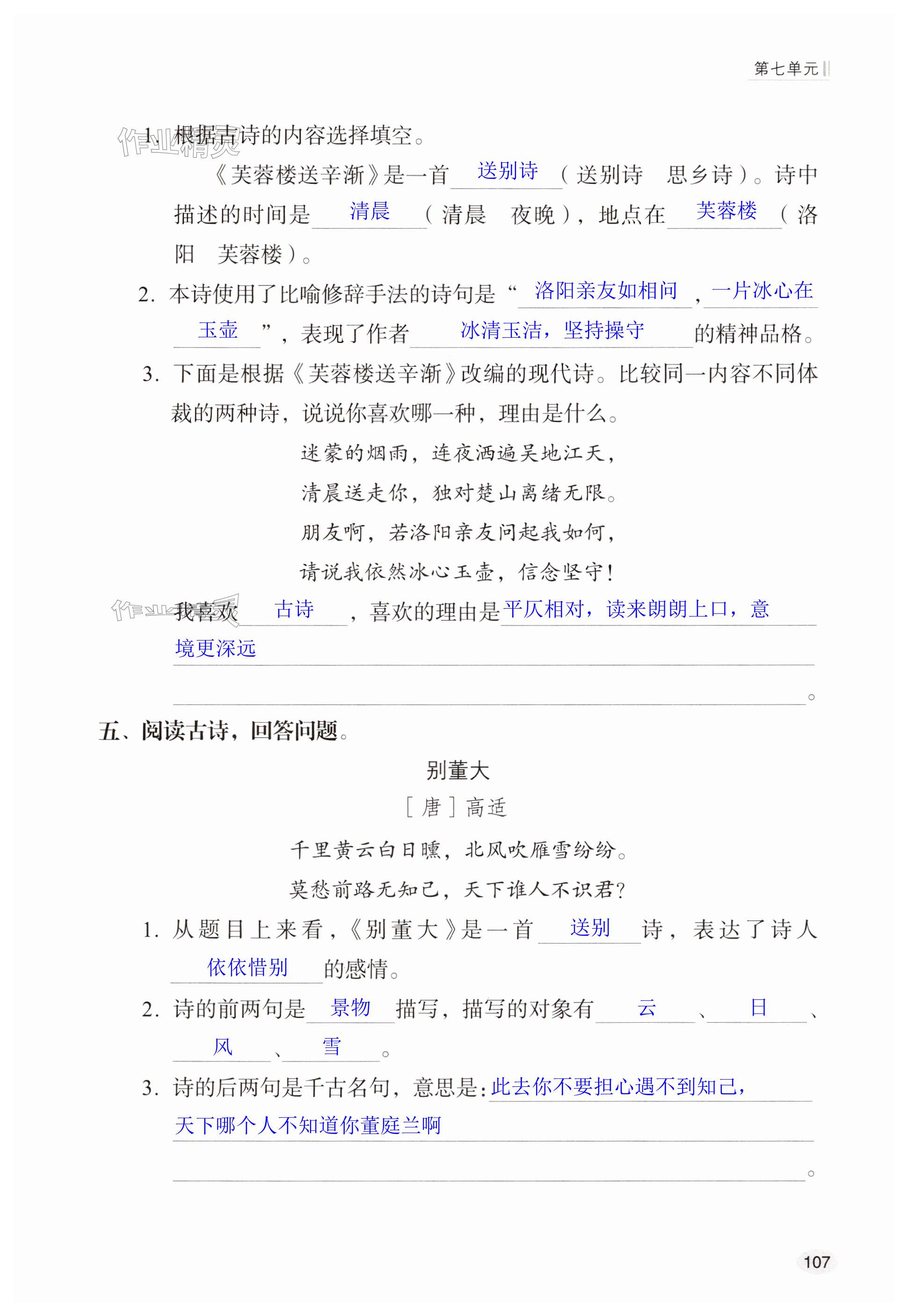 第七单元

作业精灵

1. 根据古诗的内容选择填空。

《芙蓉楼送辛渐》是一首 送别诗 （送别诗 思乡诗）。诗中描述的时间是 清晨 （清晨 夜晚），地点在 芙蓉楼 （洛阳 芙蓉楼）。

2. 本诗使用了比喻修辞手法的诗句是“ 洛阳亲友如相问 ， 一片冰心在玉壶 ”，表现了作者 冰清玉洁，坚持操守 的精神品格。

3. 下面是根据《芙蓉楼送辛渐》改编的现代诗。比较同一内容不同体裁的两种诗，说说你喜欢哪一种，理由是什么。

迷蒙的烟雨，连夜洒遍吴地江天，

清晨送走你，独对楚山离绪无限。

朋友啊，若洛阳亲友问起我如何，

请说我依然冰心玉壶，信念坚守！

作业精灵

我喜欢 古诗 ，喜欢的理由是 平仄相对，读来朗朗上口，意境更深远

。

五、阅读古诗，回答问题。

别董大

［唐］高适

千里黄云白日曛，北风吹雁雪纷纷。

莫愁前路无知己，天下谁人不识君？

1. 从题目上来看，《别董大》是一首 送别 诗，表达了诗人 依依惜别 的感情。

2. 诗的前两句是 景物 描写，描写的对象有 云 、 日 、 风 、 雪 。

3. 诗的后两句是千古名句，意思是：此去你不要担心遇不到知己，天下哪个人不知道你董庭兰啊

。

107